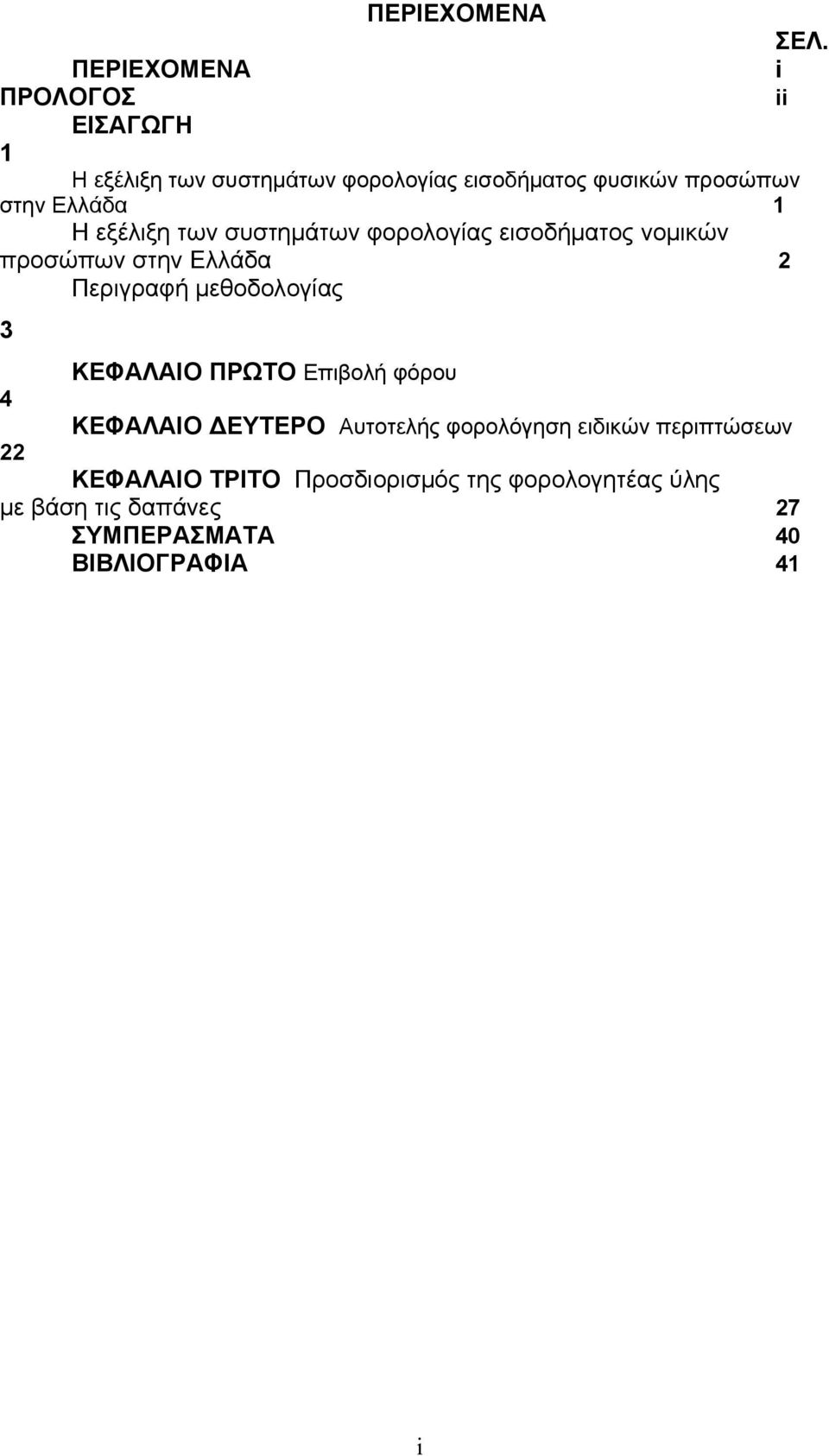 ΠΕΡΙΕΧΟΜΕΝΑ

ΣΕΛ.

ΠΕΡΙΕΧΟΜΕΝΑ i

ΠΡΟΛΟΓΟΣ ii

ΕΙΣΑΓΩΓΗ

1

Η εξέλιξη των συστημάτων φορολογίας εισοδήματος φυσικών προσώπων στην Ελλάδα 1

Η εξέλιξη των συστημάτων φορολογίας εισοδήματος νομικών προσώπων στην Ελλάδα 2

Περιγραφή μεθοδολογίας

3

ΚΕΦΑΛΑΙΟ ΠΡΩΤΟ Επιβολή φόρου

4

ΚΕΦΑΛΑΙΟ ΔΕΥΤΕΡΟ Αυτοτελής φορολόγηση ειδικών περιπτώσεων

22

ΚΕΦΑΛΑΙΟ ΤΡΙΤΟ Προσδιορισμός της φορολογητέας ύλης με βάση τις δαπάνες 27

ΣΥΜΠΕΡΑΣΜΑΤΑ 40

ΒΙΒΛΙΟΓΡΑΦΙΑ 41

i